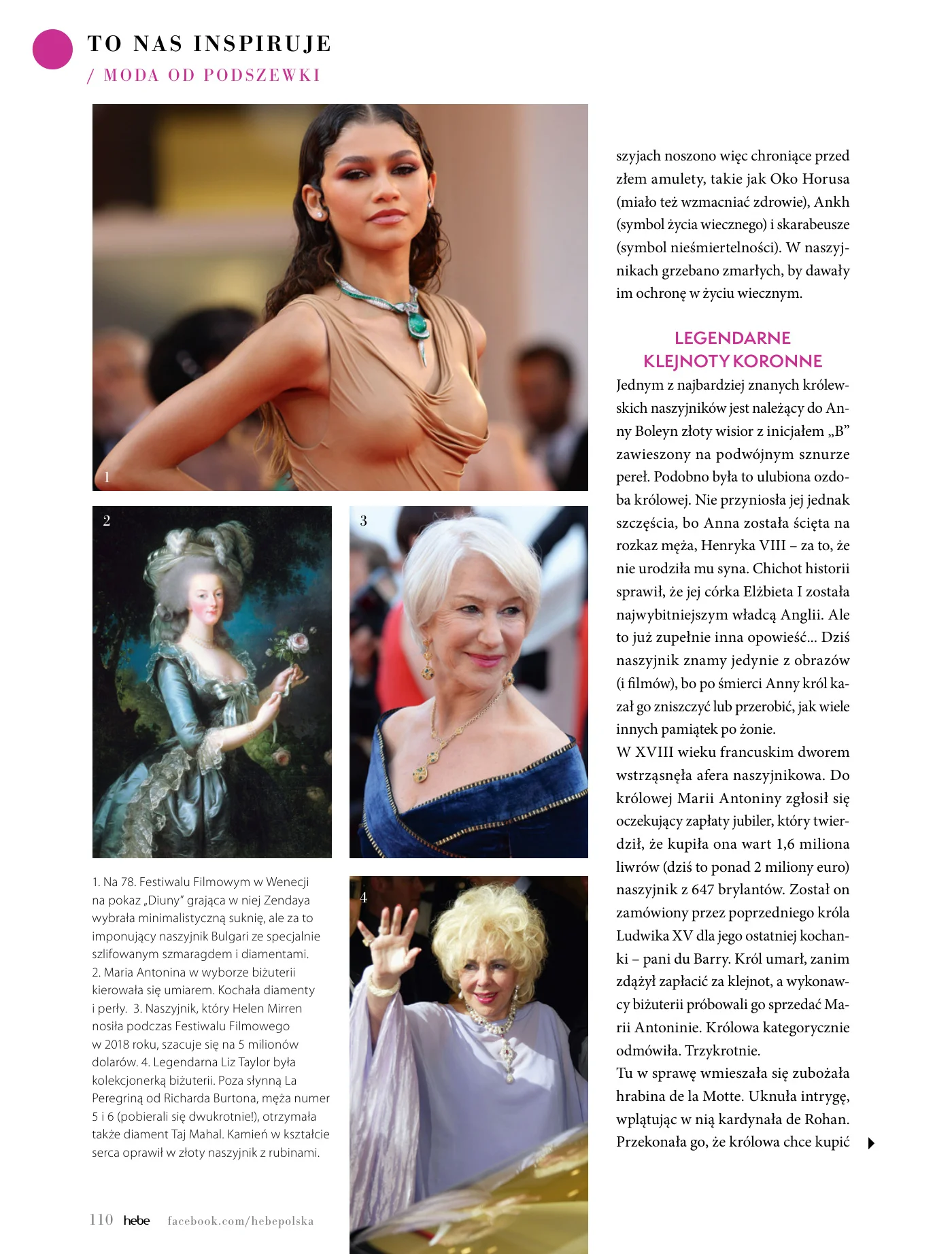 TO NAS INSPIRUJE
/ MODA OD PODSZEWKI

1

2

3

4

1. Na 78. Festiwalu Filmowym w Wenecji na pokaz „Diuny" grająca w niej Zendaya wybrała minimalistyczną suknię, ale za to imponujący naszyjnik Bulgari ze specjalnie szlifowanym szmaragdem i diamentami. 2. Maria Antonina w wyborze biżuterii kierowała się umiarem. Kochała diamenty i perły. 3. Naszyjnik, który Helen Mirren nosiła podczas Festiwalu Filmowego w 2018 roku, szacuje się na 5 milionów dolarów. 4. Legendarna Liz Taylor była kolekcjonerką biżuterii. Poza słynną La Peregriną od Richarda Burtona, męża numer 5 i 6 (pobierali się dwukrotnie!), otrzymała także diament Taj Mahal. Kamień w kształcie serca oprawił w złoty naszyjnik z rubinami.

szyjach noszono więc chroniące przed złem amulety, takie jak Oko Horusa (miało też wzmacniać zdrowie), Ankh (symbol życia wiecznego) i skarabeusze (symbol nieśmiertelności). W naszyjnikach grzebano zmarłych, by dawały im ochronę w życiu wiecznym.

LEGENDARNE KLEJNOTY KORONNE
Jednym z najbardziej znanych królewskich naszyjników jest należący do Anny Boleyn złoty wisior z inicjałem „B" zawieszony na podwójnym sznurze pereł. Podobno była to ulubiona ozdoba królowej. Nie przyniosła jej jednak szczęścia, bo Anna została ścięta na rozkaz męża, Henryka VIII – za to, że nie urodziła mu syna. Chichot historii sprawił, że jej córka Elżbieta I została najwybitniejszym władcą Anglii. Ale to już zupełnie inna opowieść... Dziś naszyjnik znamy jedynie z obrazów (i filmów), bo po śmierci Anny król kazał go zniszczyć lub przerobić, jak wiele innych pamiątek po żonie.
W XVIII wieku francuskim dworem wstrząsnęła afera naszyjnikowa. Do królowej Marii Antoniny zgłosił się oczekujący zapłaty jubiler, który twierdził, że kupiła ona wart 1,6 miliona liwrów (dziś to ponad 2 miliony euro) naszyjnik z 647 brylantów. Został on zamówiony przez poprzedniego króla Ludwika XV dla jego ostatniej kochanki – pani du Barry. Król umarł, zanim zdążył zapłacić za klejnot, a wykonawcy biżuterii próbowali go sprzedać Marii Antoninie. Królowa kategorycznie odmówiła. Trzykrotnie.
Tu w sprawę wmieszała się zubożała hrabina de la Motte. Uknuła intrygę, wplątując w nią kardynała de Rohan. Przekonała go, że królowa chce kupić

110 hebe facebook.com/hebepolska